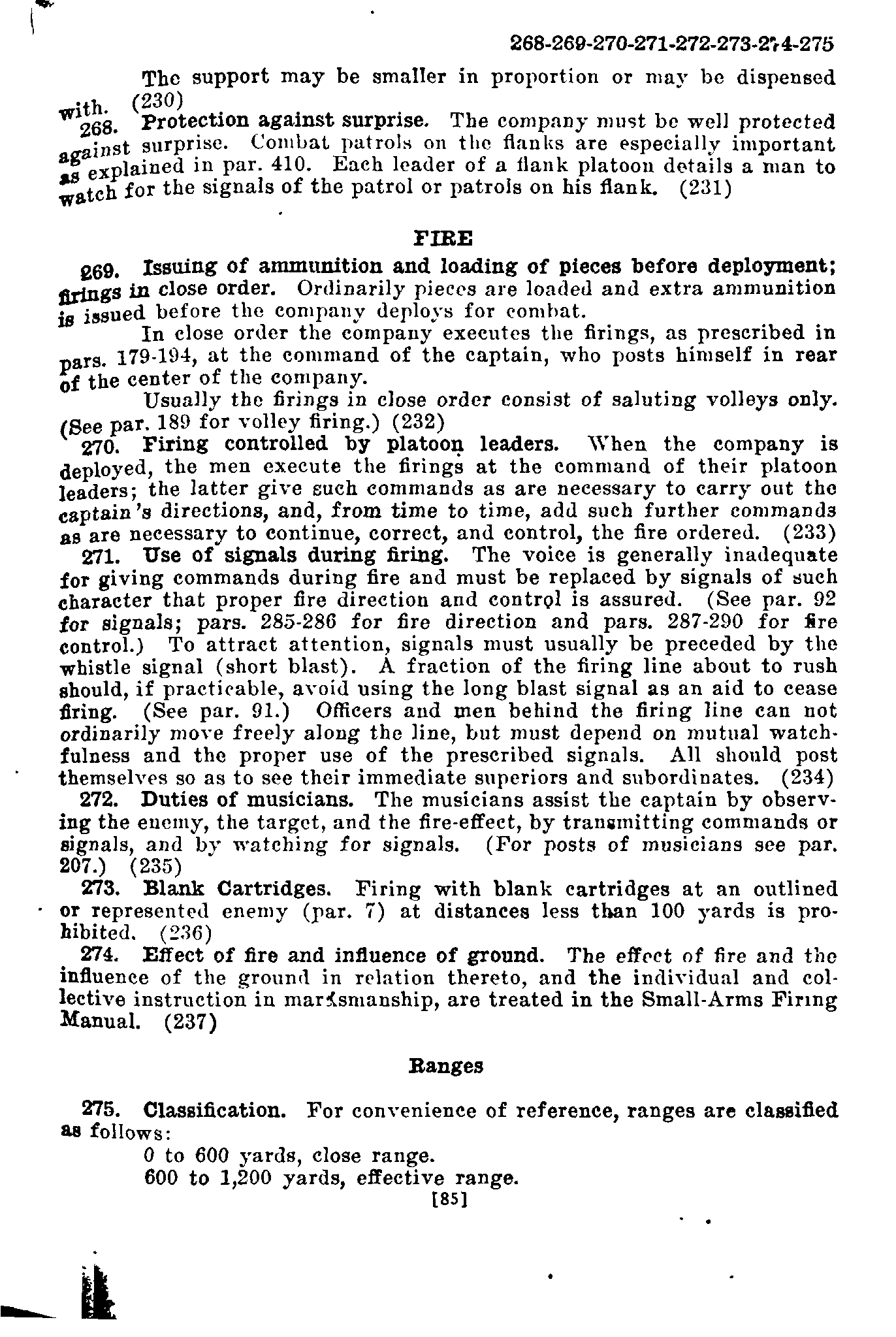 268-269-270-271-272-273-274-275

The support may be smaller in proportion or may be dispensed with. (230)

268. Protection against surprise. The company must be well protected against surprise. Combat patrols on the flanks are especially important as explained in par. 410. Each leader of a flank platoon details a man to watch for the signals of the patrol or patrols on his flank. (231)

FIRE

269. Issuing of ammunition and loading of pieces before deployment; firings in close order. Ordinarily pieces are loaded and extra ammunition is issued before the company deploys for combat.

In close order the company executes the firings, as prescribed in pars. 179-194, at the command of the captain, who posts himself in rear of the center of the company.

Usually the firings in close order consist of saluting volleys only. (See par. 189 for volley firing.) (232)

270. Firing controlled by platoon leaders. When the company is deployed, the men execute the firings at the command of their platoon leaders; the latter give such commands as are necessary to carry out the captain's directions, and, from time to time, add such further commands as are necessary to continue, correct, and control, the fire ordered. (233)

271. Use of signals during firing. The voice is generally inadequate for giving commands during fire and must be replaced by signals of such character that proper fire direction and control is assured. (See par. 92 for signals; pars. 285-286 for fire direction and pars. 287-290 for fire control.) To attract attention, signals must usually be preceded by the whistle signal (short blast). A fraction of the firing line about to rush should, if practicable, avoid using the long blast signal as an aid to cease firing. (See par. 91.) Officers and men behind the firing line can not ordinarily move freely along the line, but must depend on mutual watchfulness and the proper use of the prescribed signals. All should post themselves so as to see their immediate superiors and subordinates. (234)

272. Duties of musicians. The musicians assist the captain by observing the enemy, the target, and the fire-effect, by transmitting commands or signals, and by watching for signals. (For posts of musicians see par. 207.) (235)

273. Blank Cartridges. Firing with blank cartridges at an outlined or represented enemy (par. 7) at distances less than 100 yards is prohibited. (236)

274. Effect of fire and influence of ground. The effect of fire and the influence of the ground in relation thereto, and the individual and collective instruction in marksmanship, are treated in the Small-Arms Firing Manual. (237)

Ranges

275. Classification. For convenience of reference, ranges are classified as follows:

0 to 600 yards, close range.
600 to 1,200 yards, effective range.

[85]